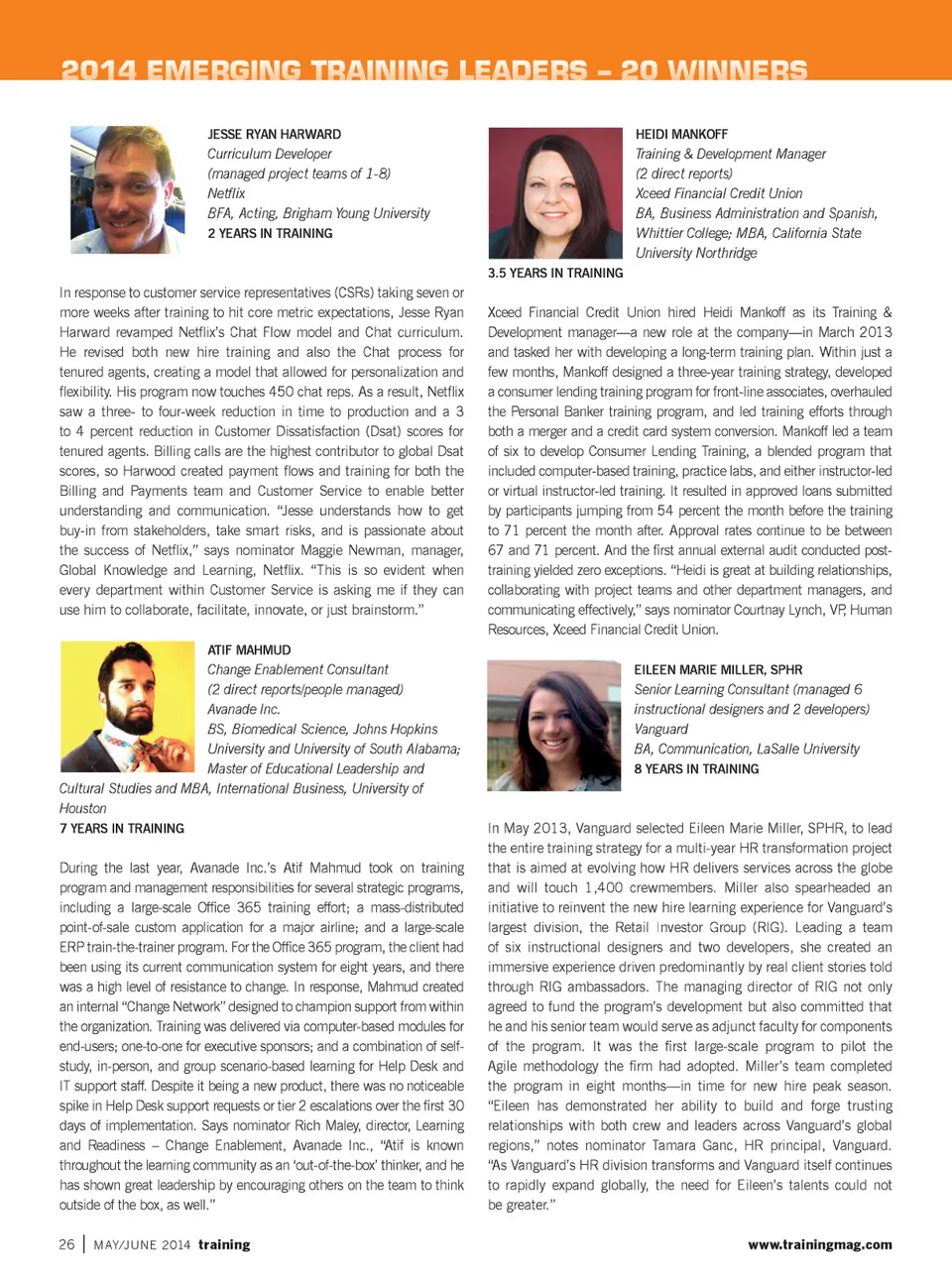 2014 EMERGING TRAINING LEADERS – 20 WINNERS

JESSE RYAN HARWARD
Curriculum Developer
(managed project teams of 1-8)
Netflix
BFA, Acting, Brigham Young University
2 YEARS IN TRAINING

In response to customer service representatives (CSRs) taking seven or more weeks after training to hit core metric expectations, Jesse Ryan Harward revamped Netflix's Chat Flow model and Chat curriculum. He revised both new hire training and also the Chat process for tenured agents, creating a model that allowed for personalization and flexibility. His program now touches 450 chat reps. As a result, Netflix saw a three- to four-week reduction in time to production and a 3 to 4 percent reduction in Customer Dissatisfaction (Dsat) scores for tenured agents. Billing calls are the highest contributor to global Dsat scores, so Harwood created payment flows and training for both the Billing and Payments team and Customer Service to enable better understanding and communication. "Jesse understands how to get buy-in from stakeholders, take smart risks, and is passionate about the success of Netflix," says nominator Maggie Newman, manager, Global Knowledge and Learning, Netflix. "This is so evident when every department within Customer Service is asking me if they can use him to collaborate, facilitate, innovate, or just brainstorm."

ATIF MAHMUD
Change Enablement Consultant
(2 direct reports/people managed)
Avanade Inc.
BS, Biomedical Science, Johns Hopkins University and University of South Alabama; Master of Educational Leadership and Cultural Studies and MBA, International Business, University of Houston
7 YEARS IN TRAINING

During the last year, Avanade Inc.'s Atif Mahmud took on training program and management responsibilities for several strategic programs, including a large-scale Office 365 training effort; a mass-distributed point-of-sale custom application for a major airline; and a large-scale ERP train-the-trainer program. For the Office 365 program, the client had been using its current communication system for eight years, and there was a high level of resistance to change. In response, Mahmud created an internal "Change Network" designed to champion support from within the organization. Training was delivered via computer-based modules for end-users; one-to-one for executive sponsors; and a combination of self-study, in-person, and group scenario-based learning for Help Desk and IT support staff. Despite it being a new product, there was no noticeable spike in Help Desk support requests or tier 2 escalations over the first 30 days of implementation. Says nominator Rich Maley, director, Learning and Readiness – Change Enablement, Avanade Inc., "Atif is known throughout the learning community as an 'out-of-the-box' thinker, and he has shown great leadership by encouraging others on the team to think outside of the box, as well."

HEIDI MANKOFF
Training & Development Manager
(2 direct reports)
Xceed Financial Credit Union
BA, Business Administration and Spanish, Whittier College; MBA, California State University Northridge
3.5 YEARS IN TRAINING

Xceed Financial Credit Union hired Heidi Mankoff as its Training & Development manager—a new role at the company—in March 2013 and tasked her with developing a long-term training plan. Within just a few months, Mankoff designed a three-year training strategy, developed a consumer lending training program for front-line associates, overhauled the Personal Banker training program, and led training efforts through both a merger and a credit card system conversion. Mankoff led a team of six to develop Consumer Lending Training, a blended program that included computer-based training, practice labs, and either instructor-led or virtual instructor-led training. It resulted in approved loans submitted by participants jumping from 54 percent the month before the training to 71 percent the month after. Approval rates continue to be between 67 and 71 percent. And the first annual external audit conducted post-training yielded zero exceptions. "Heidi is great at building relationships, collaborating with project teams and other department managers, and communicating effectively," says nominator Courtnay Lynch, VP, Human Resources, Xceed Financial Credit Union.

EILEEN MARIE MILLER, SPHR
Senior Learning Consultant (managed 6 instructional designers and 2 developers)
Vanguard
BA, Communication, LaSalle University
8 YEARS IN TRAINING

In May 2013, Vanguard selected Eileen Marie Miller, SPHR, to lead the entire training strategy for a multi-year HR transformation project that is aimed at evolving how HR delivers services across the globe and will touch 1,400 crewmembers. Miller also spearheaded an initiative to reinvent the new hire learning experience for Vanguard's largest division, the Retail Investor Group (RIG). Leading a team of six instructional designers and two developers, she created an immersive experience driven predominantly by real client stories told through RIG ambassadors. The managing director of RIG not only agreed to fund the program's development but also committed that he and his senior team would serve as adjunct faculty for components of the program. It was the first large-scale program to pilot the Agile methodology the firm had adopted. Miller's team completed the program in eight months—in time for new hire peak season. "Eileen has demonstrated her ability to build and forge trusting relationships with both crew and leaders across Vanguard's global regions," notes nominator Tamara Ganc, HR principal, Vanguard. "As Vanguard's HR division transforms and Vanguard itself continues to rapidly expand globally, the need for Eileen's talents could not be greater."

26 | MAY/JUNE 2014 training www.trainingmag.com